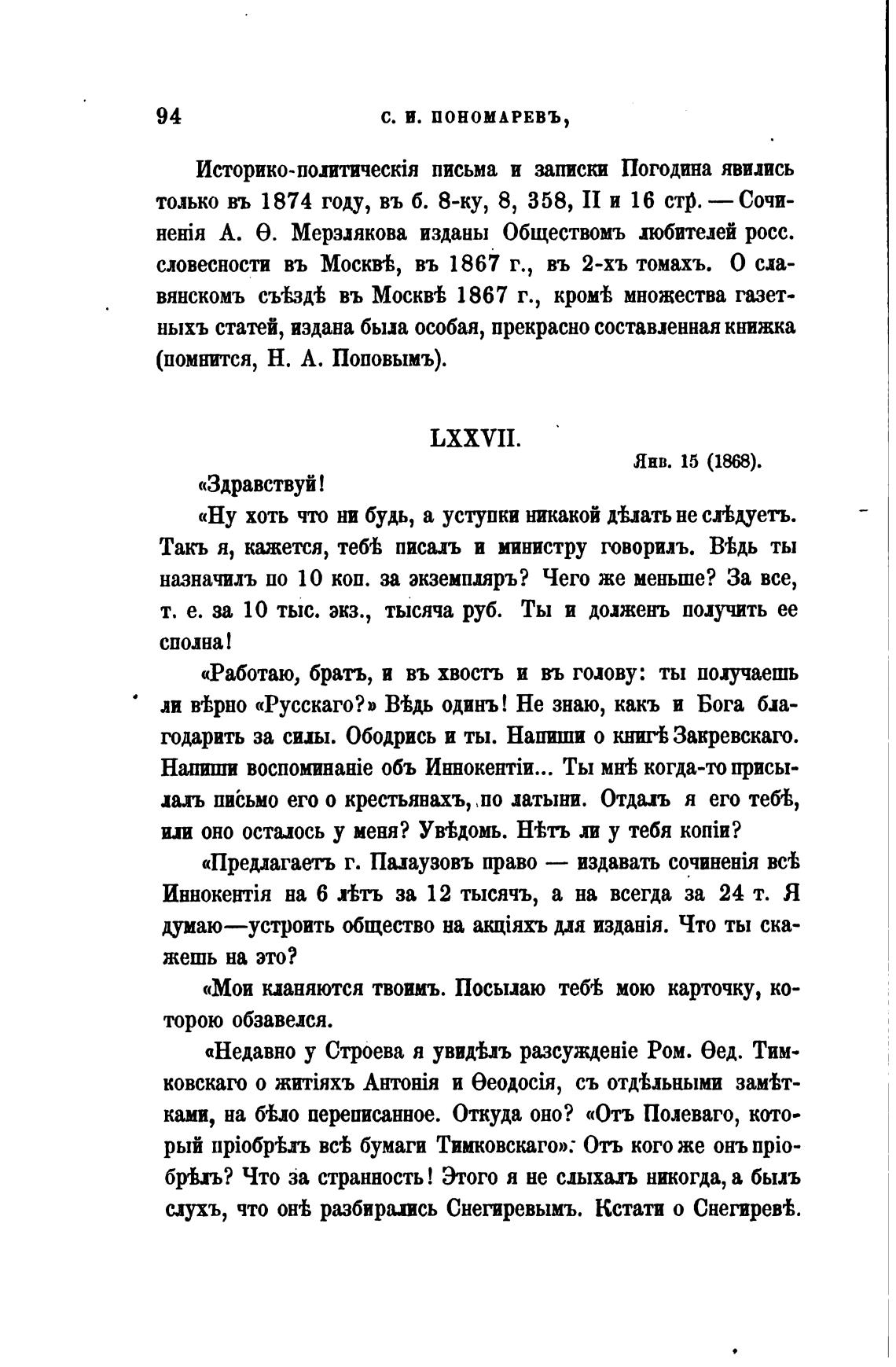 94 С. И. ПОНОМАРЕВЪ,

Историко-политическія письма и записки Погодина явились только въ 1874 году, въ б. 8-ку, 8, 358, II и 16 стр. — Сочиненія А. Ѳ. Мерзлякова изданы Обществомъ любителей росс. словесности въ Москвѣ, въ 1867 г., въ 2-хъ томахъ. О славянскомъ съѣздѣ въ Москвѣ 1867 г., кромѣ множества газетныхъ статей, издана была особая, прекрасно составленная книжка (помнится, Н. А. Поповымъ).

LXXVII.

Янв. 15 (1868).

«Здравствуй!

«Ну хоть что ни будь, а уступки никакой дѣлать не слѣдуетъ. Такъ я, кажется, тебѣ писалъ и министру говорилъ. Вѣдь ты назначилъ по 10 коп. за экземпляръ? Чего же меньше? За все, т. е. за 10 тыс. экз., тысяча руб. Ты и долженъ получить ее сполна!

«Работаю, братъ, и въ хвостъ и въ голову: ты получаешь ли вѣрно «Русскаго?» Вѣдь одинъ! Не знаю, какъ и Бога благодарить за силы. Ободрись и ты. Напиши о книгѣ Закревскаго. Напиши воспоминаніе объ Иннокентіи... Ты мнѣ когда-то присылалъ письмо его о крестьянахъ, по латыни. Отдалъ я его тебѣ, или оно осталось у меня? Увѣдомь. Нѣтъ ли у тебя копіи?

«Предлагаетъ г. Палаузовъ право — издавать сочиненія всѣ Иннокентія на 6 лѣтъ за 12 тысячъ, а на всегда за 24 т. Я думаю—устроить общество на акціяхъ для изданія. Что ты скажешь на это?

«Мои кланяются твоимъ. Посылаю тебѣ мою карточку, которою обзавелся.

«Недавно у Строева я увидѣлъ разсужденіе Ром. Ѳед. Тимковскаго о житіяхъ Антонія и Ѳеодосія, съ отдѣльными замѣтками, на бѣло переписанное. Откуда оно? «Отъ Полеваго, который пріобрѣлъ всѣ бумаги Тимковскаго». Отъ кого же онъ пріобрѣлъ? Что за странность! Этого я не слыхалъ никогда, а былъ слухъ, что онѣ разбирались Снегиревымъ. Кстати о Снегиревѣ.